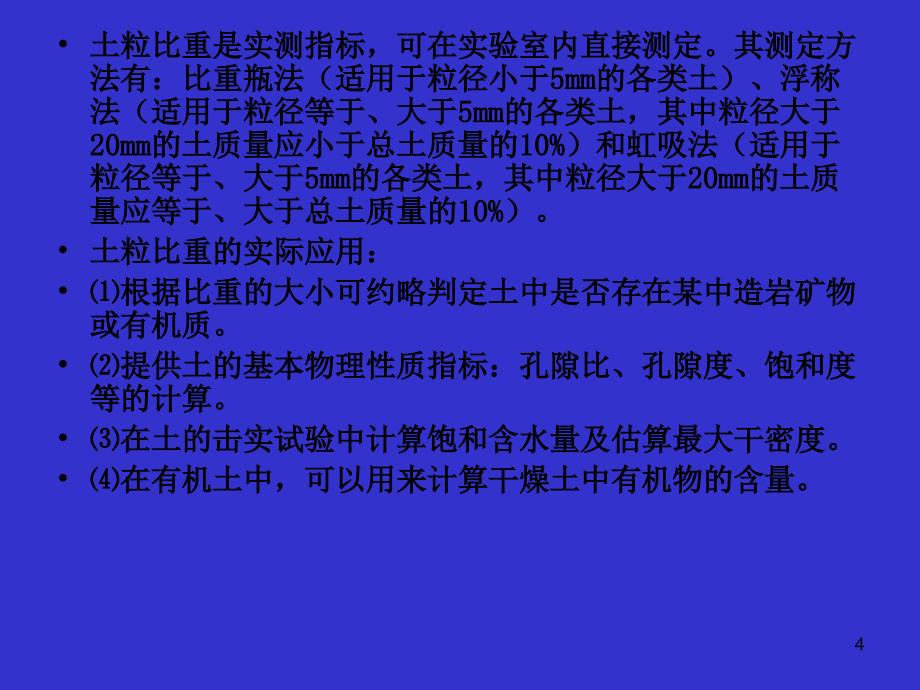 • 土粒比重是实测指标，可在实验室内直接测定。其测定方法有：比重瓶法（适用于粒径小于5mm的各类土）、浮称法（适用于粒径等于、大于5mm的各类土，其中粒径大于20mm的土质量应小于总土质量的10%）和虹吸法（适用于粒径等于、大于5mm的各类土，其中粒径大于20mm的土质量应等于、大于总土质量的10%）。

• 土粒比重的实际应用：

• ⑴根据比重的大小可约略判定土中是否存在某中造岩矿物或有机质。

• ⑵提供土的基本物理性质指标：孔隙比、孔隙度、饱和度等的计算。

• ⑶在土的击实试验中计算饱和含水量及估算最大干密度。

• ⑷在有机土中，可以用来计算干燥土中有机物的含量。

4